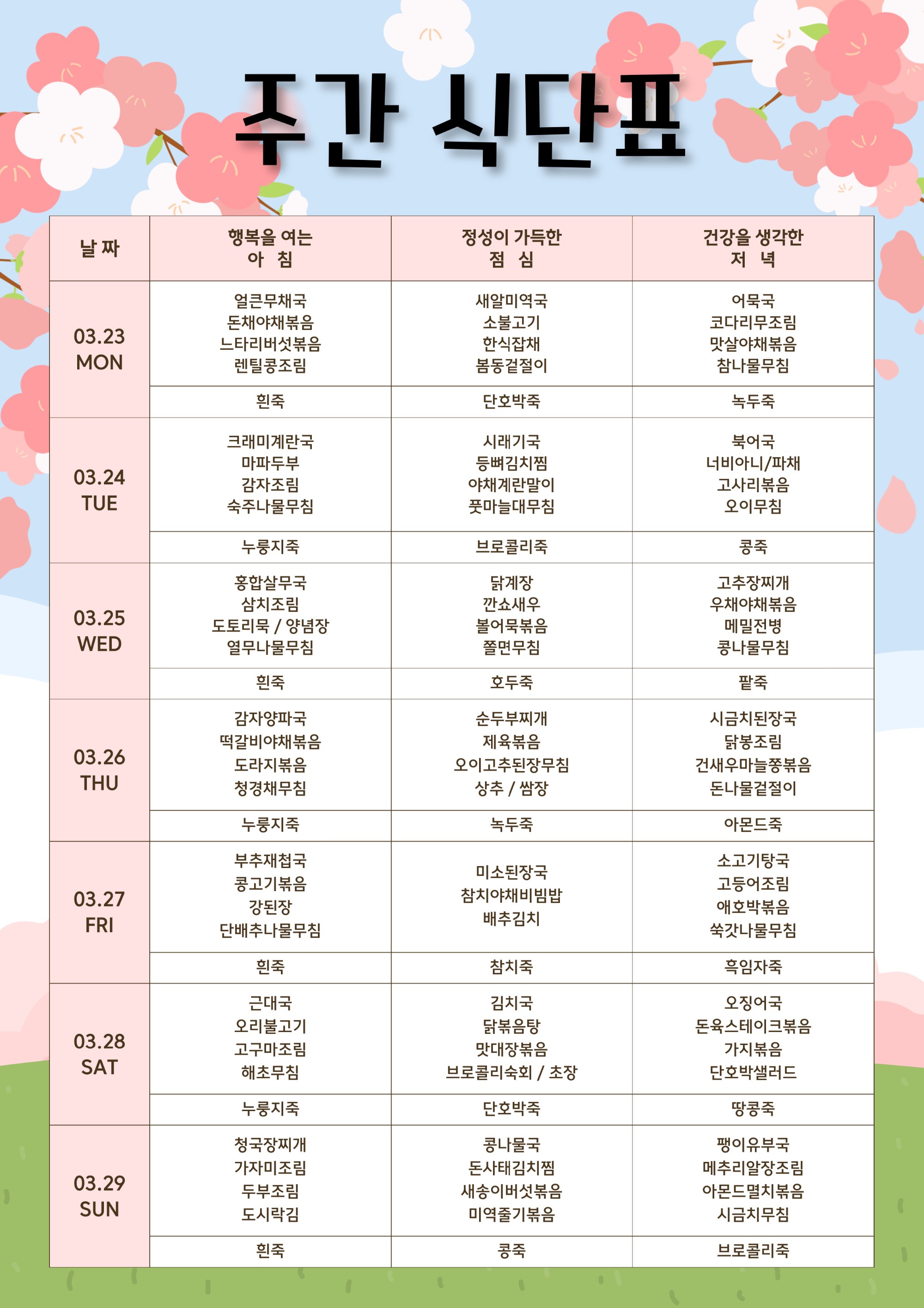 주간 식단표

| 날 짜 | 행복을 여는 아 침 | 정성이 가득한 점 심 | 건강을 생각한 저 녁 |
|---|---|---|---|
| 03.23 MON | 얼큰무채국 돈채야채볶음 느타리버섯볶음 렌틸콩조림 | 새알미역국 소불고기 한식잡채 봄동겉절이 | 어묵국 코다리무조림 맛살야채볶음 참나물무침 |
| | 흰죽 | 단호박죽 | 녹두죽 |
| 03.24 TUE | 크래미계란국 마파두부 감자조림 숙주나물무침 | 시래기국 등뼈김치찜 야채계란말이 풋마늘대무침 | 북어국 너비아니/파채 고사리볶음 오이무침 |
| | 누룽지죽 | 브로콜리죽 | 콩죽 |
| 03.25 WED | 홍합살무국 삼치조림 도토리묵 / 양념장 열무나물무침 | 닭계장 깐쇼새우 볼어묵볶음 쫄면무침 | 고추장찌개 우채야채볶음 메밀전병 콩나물무침 |
| | 흰죽 | 호두죽 | 팥죽 |
| 03.26 THU | 감자양파국 떡갈비야채볶음 도라지볶음 청경채무침 | 순두부찌개 제육볶음 오이고추된장무침 상추 / 쌈장 | 시금치된장국 닭봉조림 건새우마늘쫑볶음 돈나물겉절이 |
| | 누룽지죽 | 녹두죽 | 아몬드죽 |
| 03.27 FRI | 부추재첩국 콩고기볶음 강된장 단배추나물무침 | 미소된장국 참치야채비빔밥 배추김치 | 소고기탕국 고등어조림 애호박볶음 쑥갓나물무침 |
| | 흰죽 | 참치죽 | 흑임자죽 |
| 03.28 SAT | 근대국 오리불고기 고구마조림 해초무침 | 김치국 닭볶음탕 맛대장볶음 브로콜리숙회 / 초장 | 오징어국 돈육스테이크볶음 가지볶음 단호박샐러드 |
| | 누룽지죽 | 단호박죽 | 땅콩죽 |
| 03.29 SUN | 청국장찌개 가자미조림 두부조림 도시락김 | 콩나물국 돈사태김치찜 새송이버섯볶음 미역줄기볶음 | 팽이유부국 메추리알장조림 아몬드멸치볶음 시금치무침 |
| | 흰죽 | 콩죽 | 브로콜리죽 |